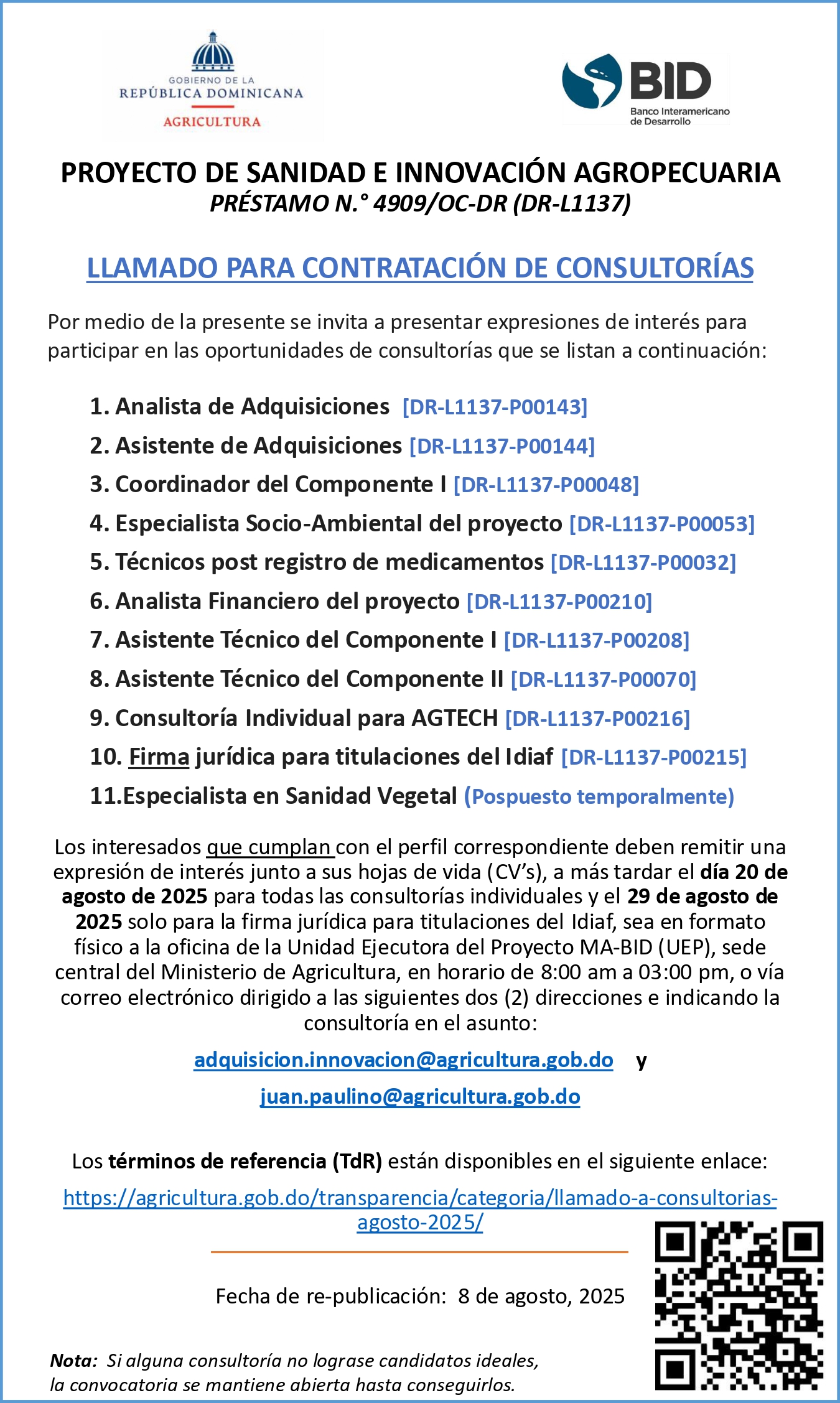 GOBIERNO DE LA
REPÚBLICA DOMINICANA
AGRICULTURA

BID
Banco Interamericano
de Desarrollo

PROYECTO DE SANIDAD E INNOVACIÓN AGROPECUARIA
PRÉSTAMO N.° 4909/OC-DR (DR-L1137)

LLAMADO PARA CONTRATACIÓN DE CONSULTORÍAS

Por medio de la presente se invita a presentar expresiones de interés para participar en las oportunidades de consultorías que se listan a continuación:

1. Analista de Adquisiciones [DR-L1137-P00143]
2. Asistente de Adquisiciones [DR-L1137-P00144]
3. Coordinador del Componente I [DR-L1137-P00048]
4. Especialista Socio-Ambiental del proyecto [DR-L1137-P00053]
5. Técnicos post registro de medicamentos [DR-L1137-P00032]
6. Analista Financiero del proyecto [DR-L1137-P00210]
7. Asistente Técnico del Componente I [DR-L1137-P00208]
8. Asistente Técnico del Componente II [DR-L1137-P00070]
9. Consultoría Individual para AGTECH [DR-L1137-P00216]
10. Firma jurídica para titulaciones del Idiaf [DR-L1137-P00215]
11.Especialista en Sanidad Vegetal (Pospuesto temporalmente)

Los interesados que cumplan con el perfil correspondiente deben remitir una expresión de interés junto a sus hojas de vida (CV's), a más tardar el día 20 de agosto de 2025 para todas las consultorías individuales y el 29 de agosto de 2025 solo para la firma jurídica para titulaciones del Idiaf, sea en formato físico a la oficina de la Unidad Ejecutora del Proyecto MA-BID (UEP), sede central del Ministerio de Agricultura, en horario de 8:00 am a 03:00 pm, o vía correo electrónico dirigido a las siguientes dos (2) direcciones e indicando la consultoría en el asunto:

adquisicion.innovacion@agricultura.gob.do y

juan.paulino@agricultura.gob.do

Los términos de referencia (TdR) están disponibles en el siguiente enlace:

https://agricultura.gob.do/transparencia/categoria/llamado-a-consultorias-agosto-2025/

Fecha de re-publicación: 8 de agosto, 2025

Nota: Si alguna consultoría no lograse candidatos ideales, la convocatoria se mantiene abierta hasta conseguirlos.